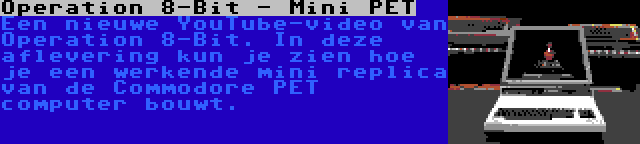 Operation 8-Bit - Mini PET

Een nieuwe YouTube-video van Operation 8-Bit. In deze aflevering kun je zien hoe je een werkende mini replica van de Commodore PET computer bouwt.